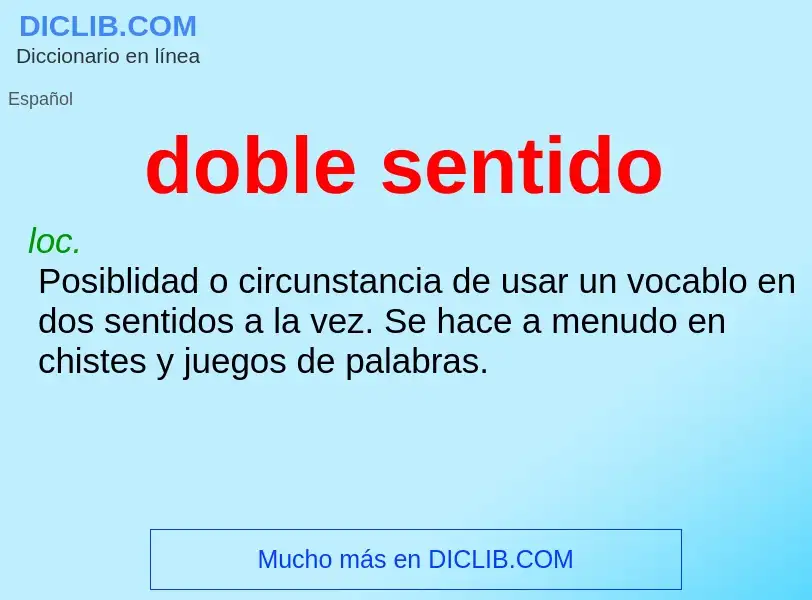 DICLIB.COM
Diccionario en línea

Español

doble sentido

loc.
Posiblidad o circunstancia de usar un vocablo en dos sentidos a la vez. Se hace a menudo en chistes y juegos de palabras.

Mucho más en DICLIB.COM